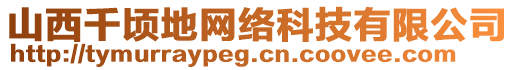 山西千顷地网络科技有限公司
http://tymurraypeg.cn.coovee.com